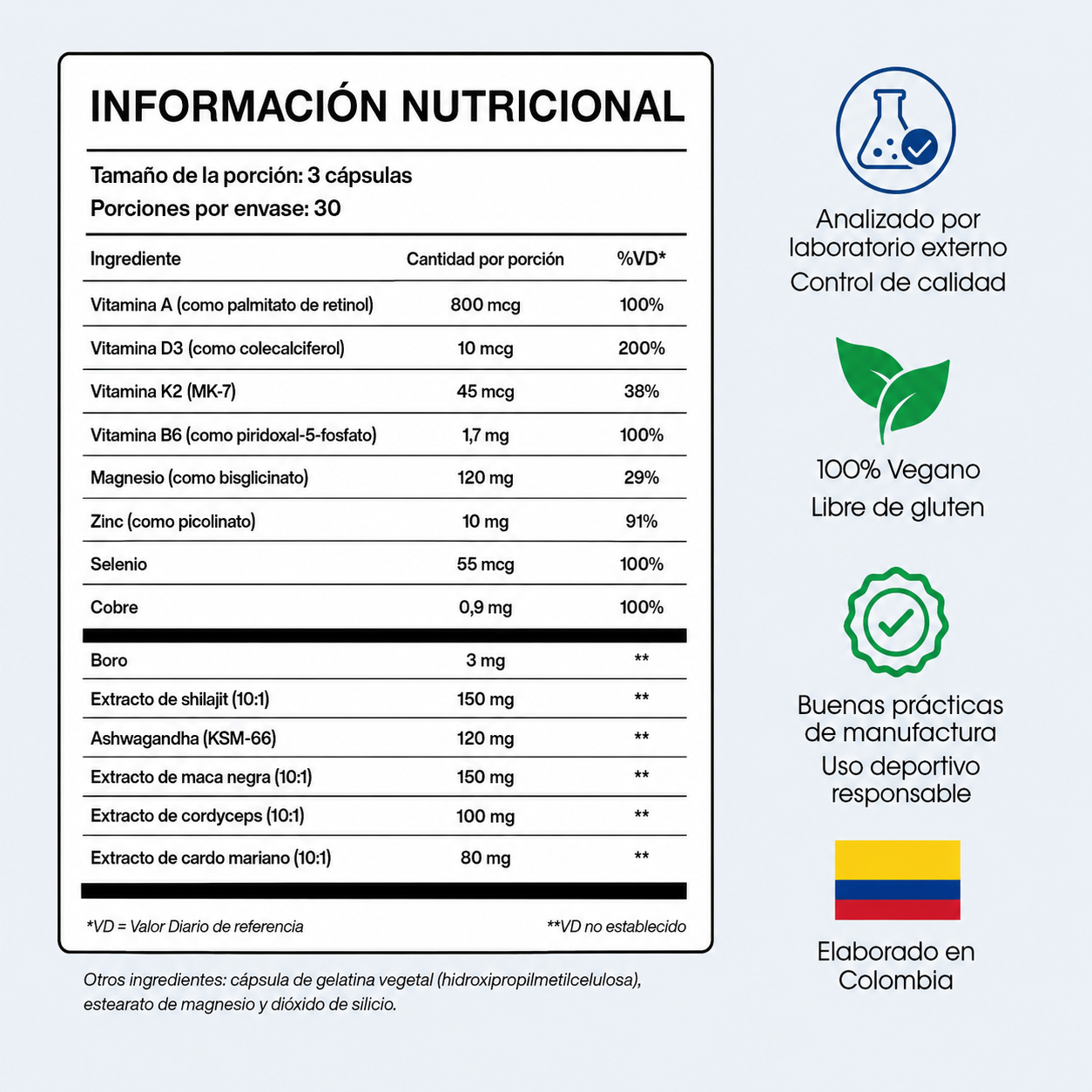 INFORMACIÓN NUTRICIONAL

Tamaño de la porción: 3 cápsulas
Porciones por envase: 30

| Ingrediente | Cantidad por porción | %VD* |
|---|---|---|
| Vitamina A (como palmitato de retinol) | 800 mcg | 100% |
| Vitamina D3 (como colecalciferol) | 10 mcg | 200% |
| Vitamina K2 (MK-7) | 45 mcg | 38% |
| Vitamina B6 (como piridoxal-5-fosfato) | 1,7 mg | 100% |
| Magnesio (como bisglicinato) | 120 mg | 29% |
| Zinc (como picolinato) | 10 mg | 91% |
| Selenio | 55 mcg | 100% |
| Cobre | 0,9 mg | 100% |
| Boro | 3 mg | ** |
| Extracto de shilajit (10:1) | 150 mg | ** |
| Ashwagandha (KSM-66) | 120 mg | ** |
| Extracto de maca negra (10:1) | 150 mg | ** |
| Extracto de cordyceps (10:1) | 100 mg | ** |
| Extracto de cardo mariano (10:1) | 80 mg | ** |

*VD = Valor Diario de referencia
**VD no establecido

Otros ingredientes: cápsula de gelatina vegetal (hidroxipropilmetilcelulosa), estearato de magnesio y dióxido de silicio.

Analizado por laboratorio externo
Control de calidad

100% Vegano
Libre de gluten

Buenas prácticas de manufactura
Uso deportivo responsable

Elaborado en Colombia